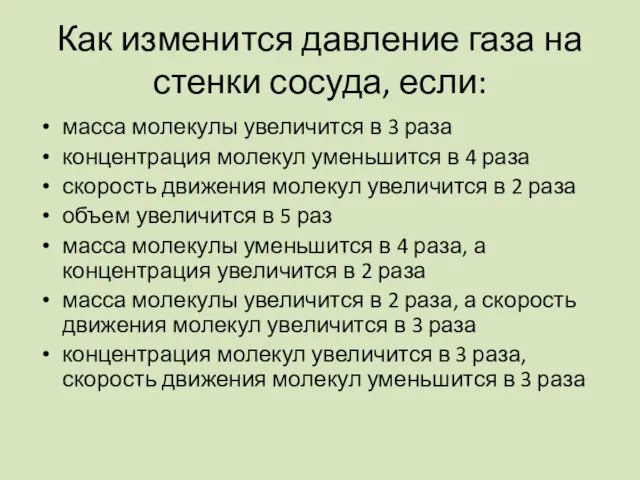 Как изменится давление газа на стенки сосуда, если:

• масса молекулы увеличится в 3 раза
• концентрация молекул уменьшится в 4 раза
• скорость движения молекул увеличится в 2 раза
• объем увеличится в 5 раз
• масса молекулы уменьшится в 4 раза, а концентрация увеличится в 2 раза
• масса молекулы увеличится в 2 раза, а скорость движения молекул увеличится в 3 раза
• концентрация молекул увеличится в 3 раза, скорость движения молекул уменьшится в 3 раза